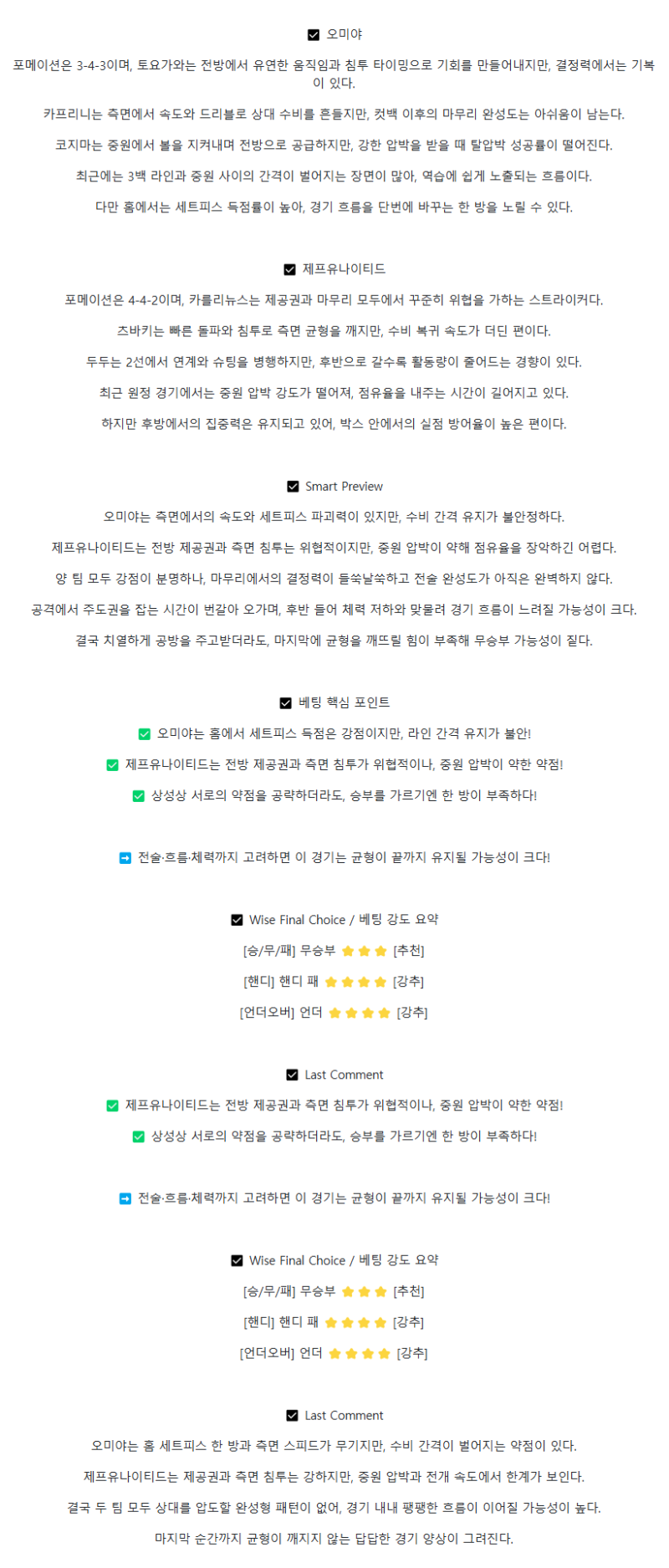 ☑ 오미야

포메이션은 3-4-3이며, 토요가와는 전방에서 유연한 움직임과 침투 타이밍으로 기회를 만들어내지만, 결정력에서는 기복이 있다.

카프리니는 측면에서 속도와 드리블로 상대 수비를 흔들지만, 컷백 이후의 마무리 완성도는 아쉬움이 남는다.

코지마는 중원에서 볼을 지켜내며 전방으로 공급하지만, 강한 압박을 받을 때 탈압박 성공률이 떨어진다.

최근에는 3백 라인과 중원 사이의 간격이 벌어지는 장면이 많아, 역습에 쉽게 노출되는 흐름이다.

다만 홈에서는 세트피스 득점률이 높아, 경기 흐름을 단번에 바꾸는 한 방을 노릴 수 있다.

☑ 제프유나이티드

포메이션은 4-4-2이며, 카를리뉴스는 제공권과 마무리 모두에서 꾸준히 위협을 가하는 스트라이커다.

츠바키는 빠른 돌파와 침투로 측면 균형을 깨지만, 수비 복귀 속도가 더딘 편이다.

두두는 2선에서 연계와 슈팅을 병행하지만, 후반으로 갈수록 활동량이 줄어드는 경향이 있다.

최근 원정 경기에서는 중원 압박 강도가 떨어져, 점유율을 내주는 시간이 길어지고 있다.

하지만 후방에서의 집중력은 유지되고 있어, 박스 안에서의 실점 방어율이 높은 편이다.

☑ Smart Preview

오미야는 측면에서의 속도와 세트피스 파괴력이 있지만, 수비 간격 유지가 불안정하다.

제프유나이티드는 전방 제공권과 측면 침투는 위협적이지만, 중원 압박이 약해 점유율을 장악하긴 어렵다.

양 팀 모두 강점이 분명하나, 마무리에서의 결정력이 들쑥날쑥하고 전술 완성도가 아직은 완벽하지 않다.

공격에서 주도권을 잡는 시간이 번갈아 오가며, 후반 들어 체력 저하와 맞물려 경기 흐름이 느려질 가능성이 크다.

결국 치열하게 공방을 주고받더라도, 마지막에 균형을 깨뜨릴 힘이 부족해 무승부 가능성이 짙다.

☑ 베팅 핵심 포인트

✅ 오미야는 홈에서 세트피스 득점은 강점이지만, 라인 간격 유지가 불안!

✅ 제프유나이티드는 전방 제공권과 측면 침투가 위협적이나, 중원 압박이 약한 약점!

✅ 상성상 서로의 약점을 공략하더라도, 승부를 가르기엔 한 방이 부족하다!

➡ 전술·흐름·체력까지 고려하면 이 경기는 균형이 끝까지 유지될 가능성이 크다!

☑ Wise Final Choice / 베팅 강도 요약

[승/무/패] 무승부 ⭐⭐⭐ [추천]

[핸디] 핸디 패 ⭐⭐⭐⭐ [강추]

[언더오버] 언더 ⭐⭐⭐⭐ [강추]

☑ Last Comment

✅ 제프유나이티드는 전방 제공권과 측면 침투가 위협적이나, 중원 압박이 약한 약점!

✅ 상성상 서로의 약점을 공략하더라도, 승부를 가르기엔 한 방이 부족하다!

➡ 전술·흐름·체력까지 고려하면 이 경기는 균형이 끝까지 유지될 가능성이 크다!

☑ Wise Final Choice / 베팅 강도 요약

[승/무/패] 무승부 ⭐⭐⭐ [추천]

[핸디] 핸디 패 ⭐⭐⭐⭐ [강추]

[언더오버] 언더 ⭐⭐⭐⭐ [강추]

☑ Last Comment

오미야는 홈 세트피스 한 방과 측면 스피드가 무기지만, 수비 간격이 벌어지는 약점이 있다.

제프유나이티드는 제공권과 측면 침투는 강하지만, 중원 압박과 전개 속도에서 한계가 보인다.

결국 두 팀 모두 상대를 압도할 완성형 패턴이 없어, 경기 내내 팽팽한 흐름이 이어질 가능성이 높다.

마지막 순간까지 균형이 깨지지 않는 답답한 경기 양상이 그려진다.